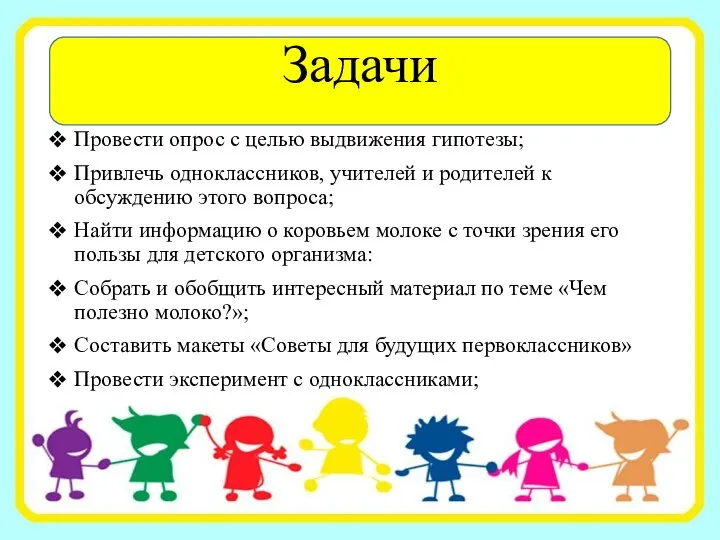 Задачи

❖ Провести опрос с целью выдвижения гипотезы;

❖ Привлечь одноклассников, учителей и родителей к обсуждению этого вопроса;

❖ Найти информацию о коровьем молоке с точки зрения его пользы для детского организма:

❖ Собрать и обобщить интересный материал по теме «Чем полезно молоко?»;

❖ Составить макеты «Советы для будущих первоклассников»

❖ Провести эксперимент с одноклассниками;